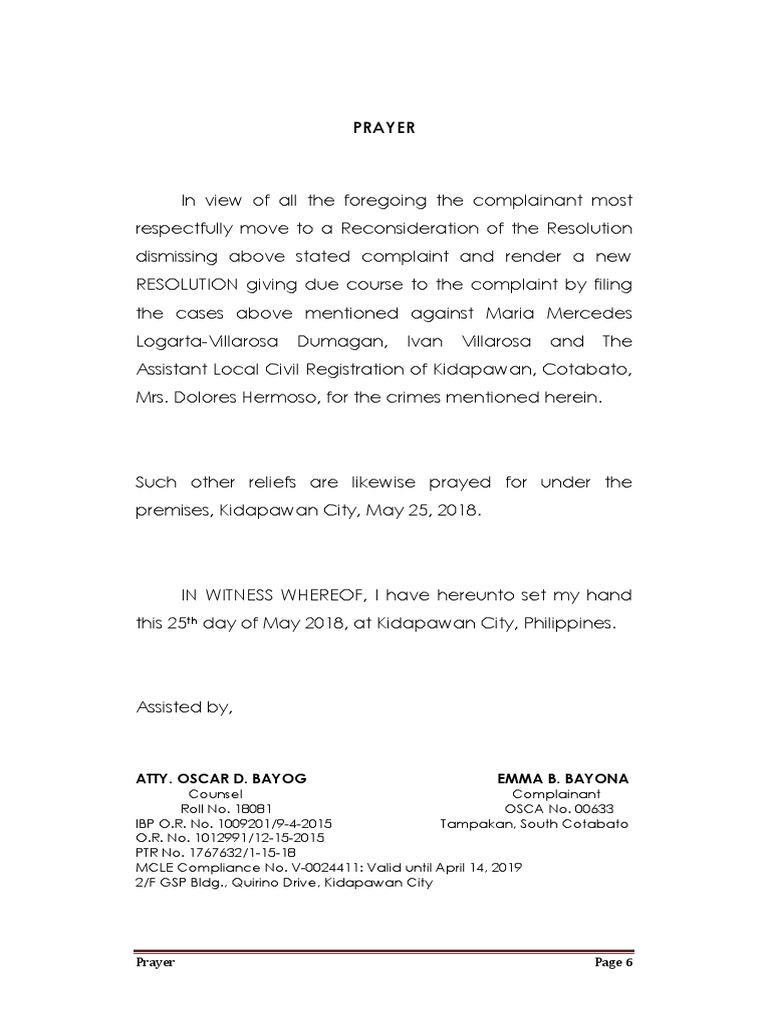 PRAYER

In view of all the foregoing the complainant most respectfully move to a Reconsideration of the Resolution dismissing above stated complaint and render a new RESOLUTION giving due course to the complaint by filing the cases above mentioned against Maria Mercedes Logarta-Villarosa Dumagan, Ivan Villarosa and The Assistant Local Civil Registration of Kidapawan, Cotabato, Mrs. Dolores Hermoso, for the crimes mentioned herein.

Such other reliefs are likewise prayed for under the premises, Kidapawan City, May 25, 2018.

IN WITNESS WHEREOF, I have hereunto set my hand this 25$^{th}$ day of May 2018, at Kidapawan City, Philippines.

Assisted by,

ATTY. OSCAR D. BAYOG
Counsel
Roll No. 18081
IBP O.R. No. 1009201/9-4-2015
O.R. No. 1012991/12-15-2015
PTR No. 1767632/1-15-18
MCLE Compliance No. V-0024411: Valid until April 14, 2019
2/F GSP Bldg., Quirino Drive, Kidapawan City

EMMA B. BAYONA
Complainant
OSCA No. 00633
Tampakan, South Cotabato

Prayer
Page 6